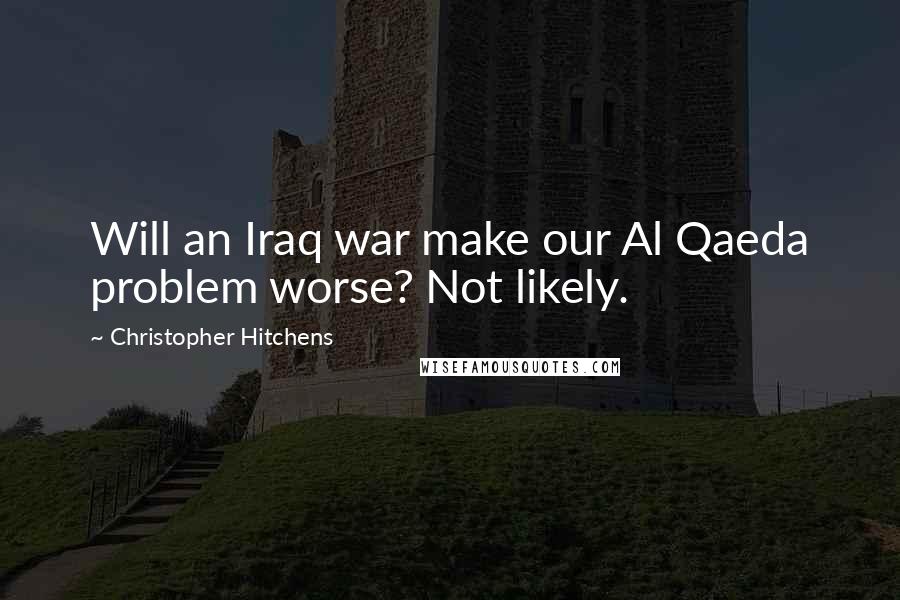 Will an Iraq war make our Al Qaeda problem worse? Not likely.

~ Christopher Hitchens

WISEFAMOUSQUOTES.COM